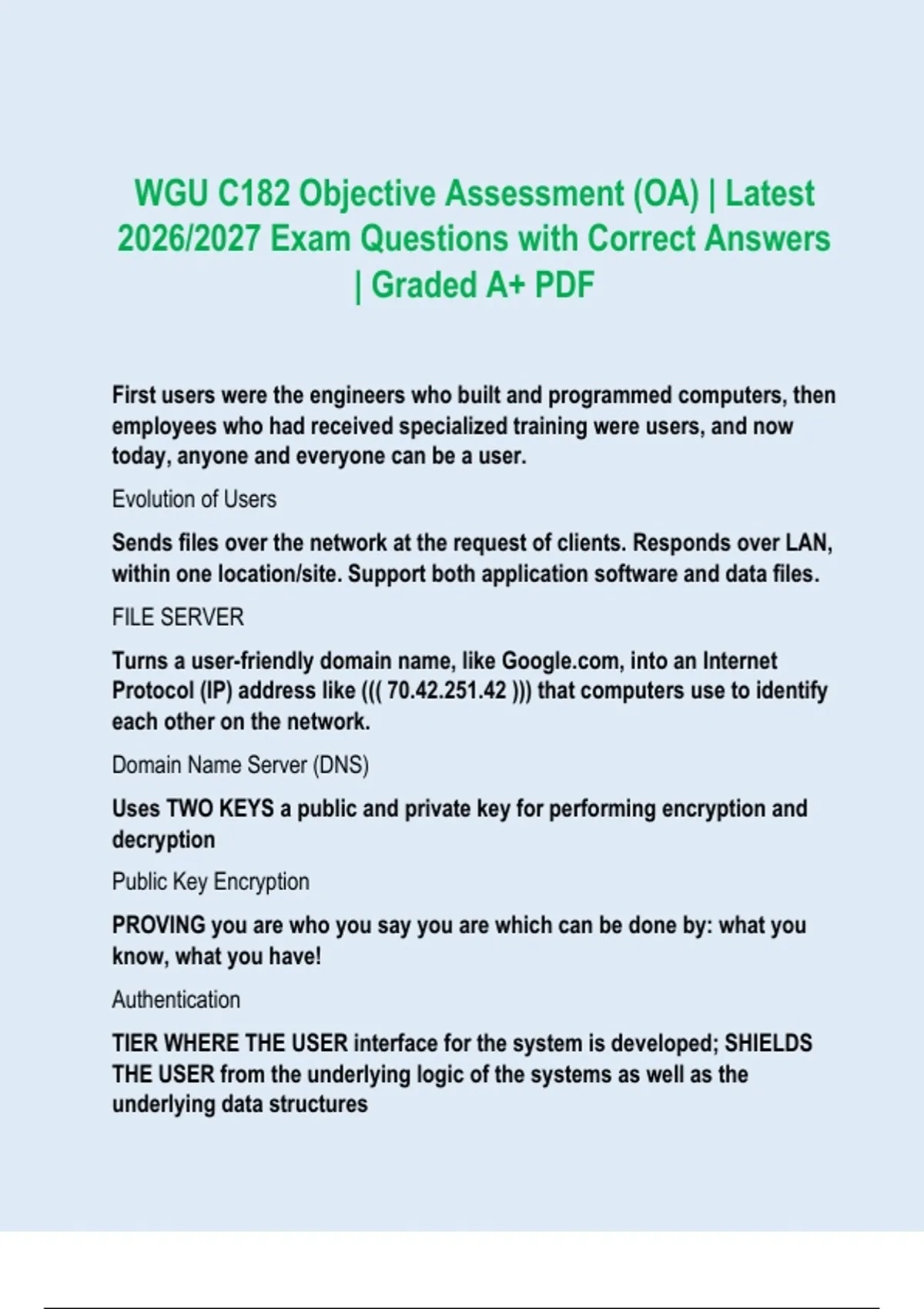 WGU C182 Objective Assessment (OA) | Latest 2026/2027 Exam Questions with Correct Answers | Graded A+ PDF

First users were the engineers who built and programmed computers, then employees who had received specialized training were users, and now today, anyone and everyone can be a user.

Evolution of Users

Sends files over the network at the request of clients. Responds over LAN, within one location/site. Support both application software and data files.

FILE SERVER

Turns a user-friendly domain name, like Google.com, into an Internet Protocol (IP) address like ((( 70.42.251.42 ))) that computers use to identify each other on the network.

Domain Name Server (DNS)

Uses TWO KEYS a public and private key for performing encryption and decryption

Public Key Encryption

PROVING you are who you say you are which can be done by: what you know, what you have!

Authentication

TIER WHERE THE USER interface for the system is developed; SHIELDS THE USER from the underlying logic of the systems as well as the underlying data structures